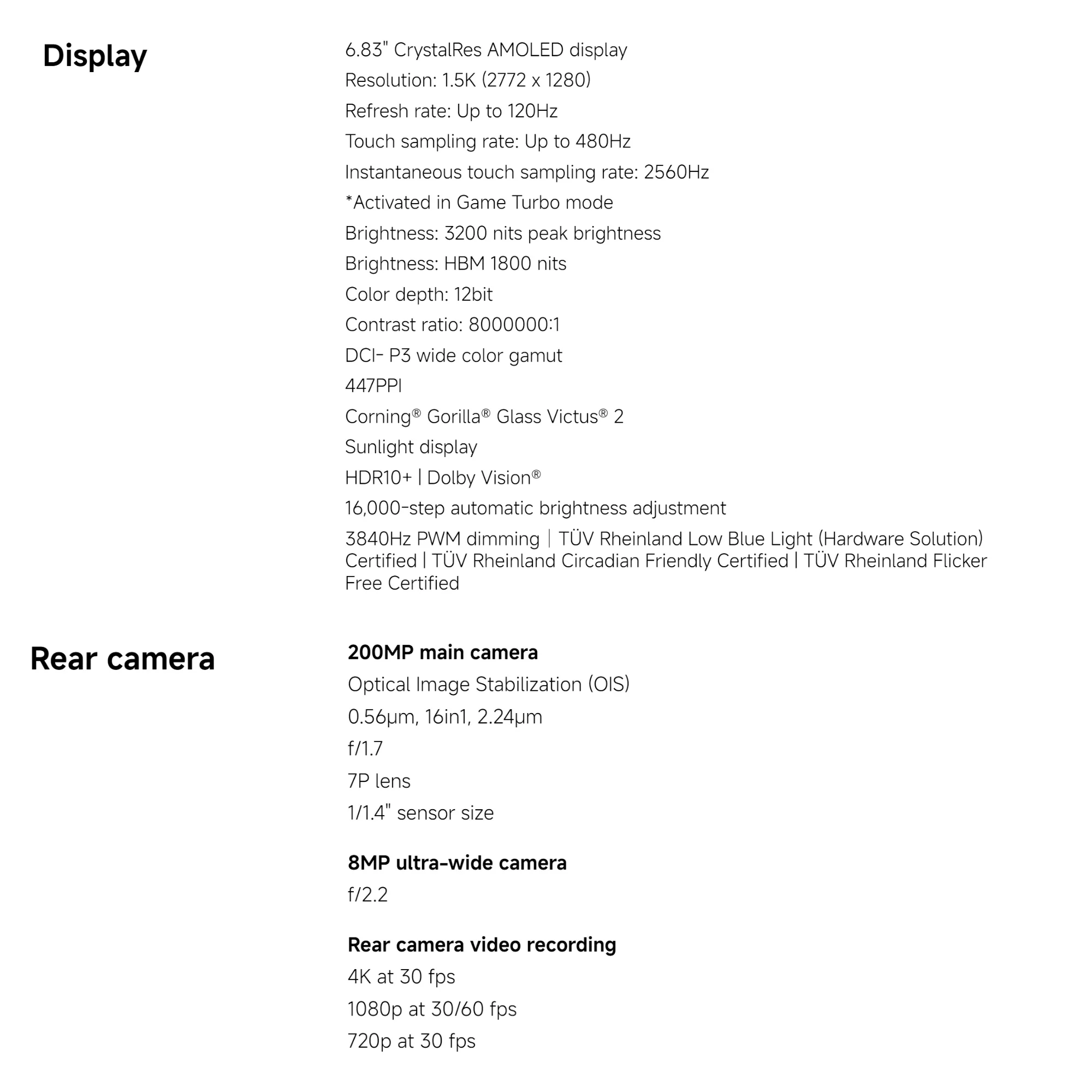 Display

6.83" CrystalRes AMOLED display

Resolution: 1.5K (2772 x 1280)

Refresh rate: Up to 120Hz

Touch sampling rate: Up to 480Hz

Instantaneous touch sampling rate: 2560Hz

*Activated in Game Turbo mode

Brightness: 3200 nits peak brightness

Brightness: HBM 1800 nits

Color depth: 12bit

Contrast ratio: 8000000:1

DCI- P3 wide color gamut

447PPI

Corning® Gorilla® Glass Victus® 2

Sunlight display

HDR10+ | Dolby Vision®

16,000-step automatic brightness adjustment

3840Hz PWM dimming | TÜV Rheinland Low Blue Light (Hardware Solution) Certified | TÜV Rheinland Circadian Friendly Certified | TÜV Rheinland Flicker Free Certified

Rear camera

200MP main camera

Optical Image Stabilization (OIS)

0.56μm, 16in1, 2.24μm

f/1.7

7P lens

1/1.4" sensor size

8MP ultra-wide camera

f/2.2

Rear camera video recording

4K at 30 fps

1080p at 30/60 fps

720p at 30 fps